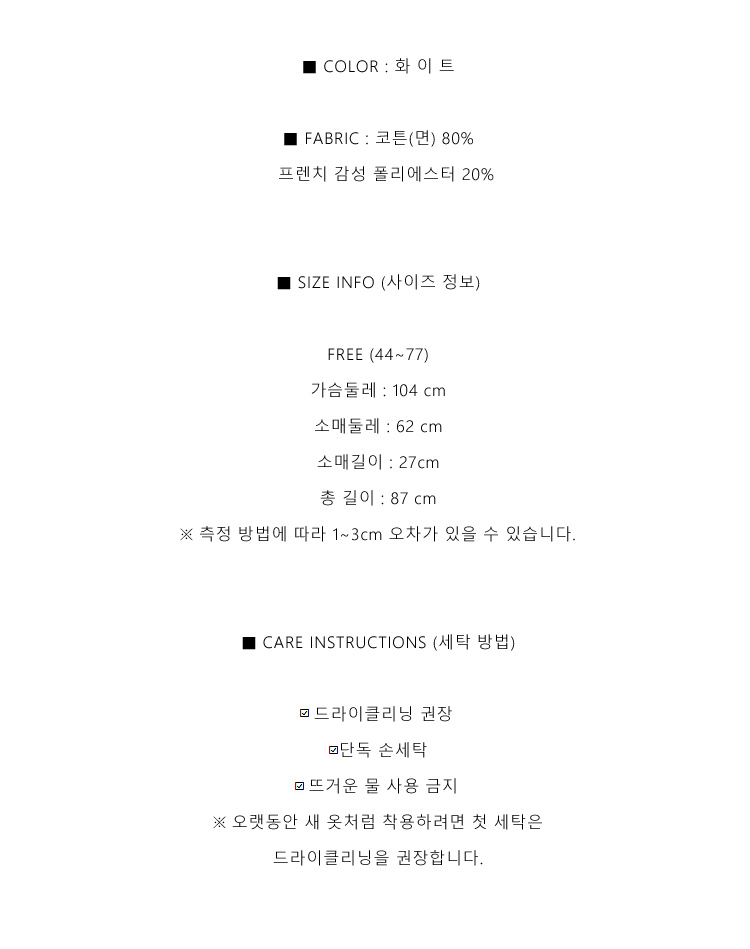 ■ COLOR : 화 이 트

■ FABRIC : 코튼(면) 80%
프렌치 감성 폴리에스터 20%

■ SIZE INFO (사이즈 정보)

FREE (44~77)
가슴둘레 : 104 cm
소매둘레 : 62 cm
소매길이 : 27cm
총 길이 : 87 cm
※ 측정 방법에 따라 1~3cm 오차가 있을 수 있습니다.

■ CARE INSTRUCTIONS (세탁 방법)

☑ 드라이클리닝 권장
☑단독 손세탁
☑ 뜨거운 물 사용 금지
※ 오랫동안 새 옷처럼 착용하려면 첫 세탁은
드라이클리닝을 권장합니다.